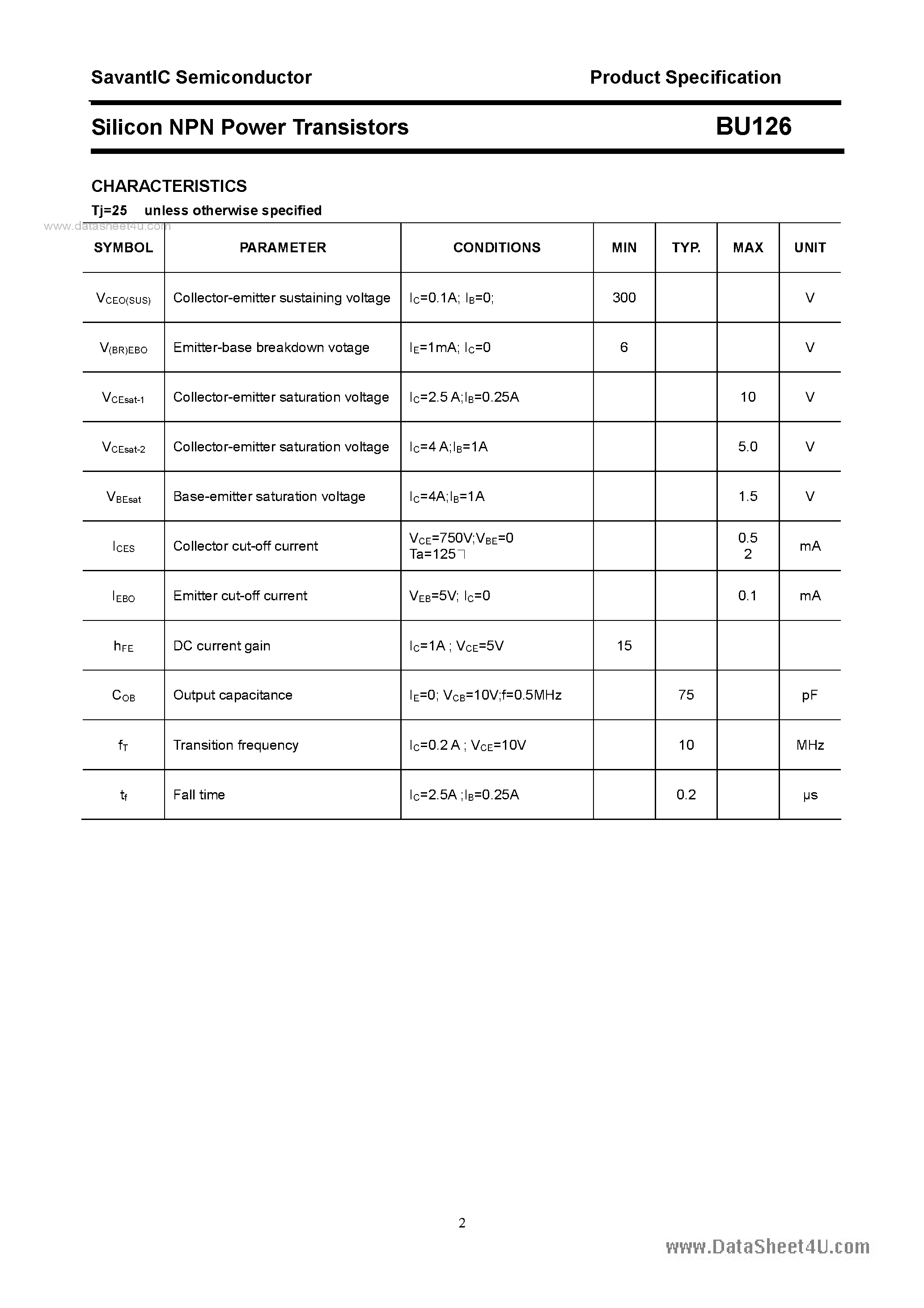 SavantIC Semiconductor

Product Specification

Silicon NPN Power Transistors

BU126

CHARACTERISTICS

Tj=25 unless otherwise specified

www.datasheet4u.com

| SYMBOL | PARAMETER | CONDITIONS | MIN | TYP. | MAX | UNIT |
|---|---|---|---|---|---|---|
| $V_{CEO(SUS)}$ | Collector-emitter sustaining voltage | $I_C$=0.1A; $I_B$=0; | 300 | | | V |
| $V_{(BR)EBO}$ | Emitter-base breakdown votage | $I_E$=1mA; $I_C$=0 | 6 | | | V |
| $V_{CEsat-1}$ | Collector-emitter saturation voltage | $I_C$=2.5 A;$I_B$=0.25A | | | 10 | V |
| $V_{CEsat-2}$ | Collector-emitter saturation voltage | $I_C$=4 A;$I_B$=1A | | | 5.0 | V |
| $V_{BEsat}$ | Base-emitter saturation voltage | $I_C$=4A;$I_B$=1A | | | 1.5 | V |
| $I_{CES}$ | Collector cut-off current | $V_{CE}$=750V;$V_{BE}$=0 Ta=125 | | | 0.5 2 | mA |
| $I_{EBO}$ | Emitter cut-off current | $V_{EB}$=5V; $I_C$=0 | | | 0.1 | mA |
| $h_{FE}$ | DC current gain | $I_C$=1A ; $V_{CE}$=5V | 15 | | | |
| $C_{OB}$ | Output capacitance | $I_E$=0; $V_{CB}$=10V;f=0.5MHz | | 75 | | pF |
| $f_T$ | Transition frequency | $I_C$=0.2 A ; $V_{CE}$=10V | | 10 | | MHz |
| $t_f$ | Fall time | $I_C$=2.5A ;$I_B$=0.25A | | 0.2 | | μs |

2

www.DataSheet4U.com